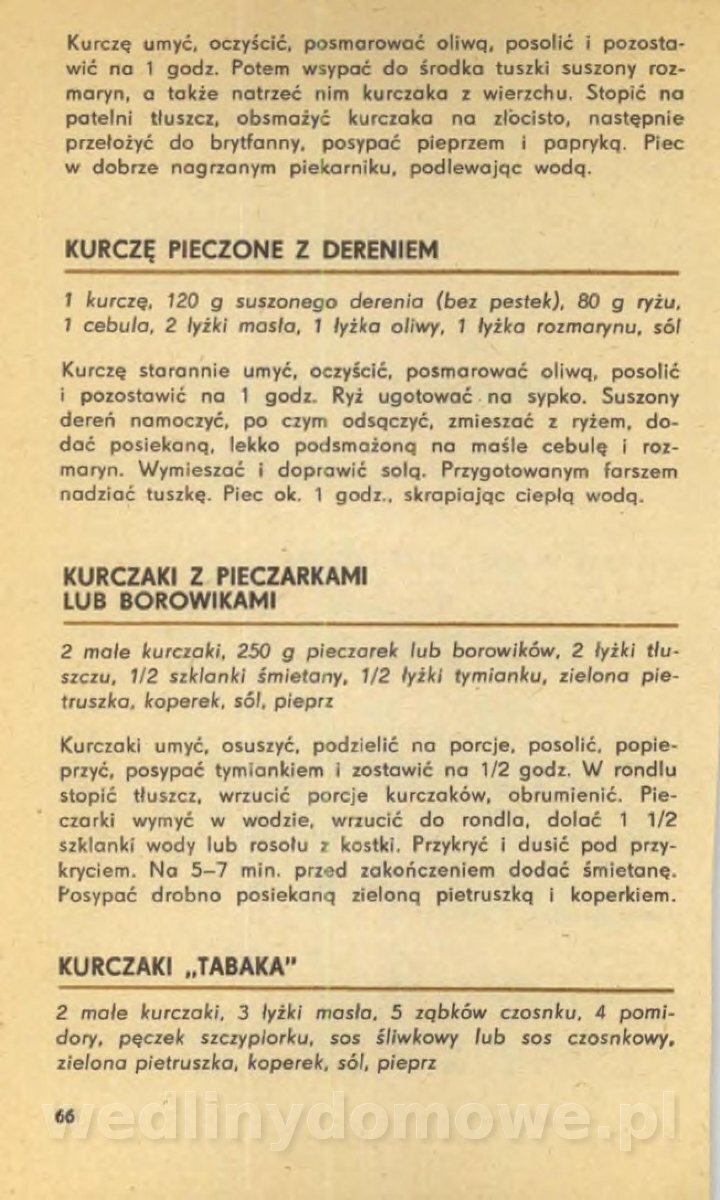 Kurczę umyć, oczyścić, posmarować oliwą, posolić i pozostawić na 1 godz. Potem wsypać do środka tuszki suszony rozmaryn, a także natrzeć nim kurczaka z wierzchu. Stopić na patelni tłuszcz, obsmażyć kurczaka na złocisto, następnie przełożyć do brytfanny, posypać pieprzem i papryką. Piec w dobrze nagrzanym piekarniku, podlewając wodą.

KURCZĘ PIECZONE Z DERENIEM

1 kurczę, 120 g suszonego derenia (bez pestek), 80 g ryżu, 1 cebula, 2 łyżki masła, 1 łyżka oliwy, 1 łyżka rozmarynu, sól

Kurczę starannie umyć, oczyścić, posmarować oliwą, posolić i pozostawić na 1 godz. Ryż ugotować na sypko. Suszony dereń namoczyć, po czym odsączyć, zmieszać z ryżem, dodać posiekaną, lekko podsmażoną na maśle cebulę i rozmaryn. Wymieszać i doprawić solą. Przygotowanym farszem nadziać tuszkę. Piec ok. 1 godz., skrapiając ciepłą wodą.

KURCZAKI Z PIECZARKAMI LUB BOROWIKAMI

2 małe kurczaki, 250 g pieczarek lub borowików, 2 łyżki tłuszczu, 1/2 szklanki śmietany, 1/2 łyżki tymianku, zielona pietruszka, koperek, sól, pieprz

Kurczaki umyć, osuszyć, podzielić na porcje, posolić, popieprzyć, posypać tymiankiem i zostawić na 1/2 godz. W rondlu stopić tłuszcz, wrzucić porcje kurczaków, obrumienić. Pieczarki wymyć w wodzie, wrzucić do rondla, dolać 1 1/2 szklanki wody lub rosołu z kostki. Przykryć i dusić pod przykryciem. Na 5–7 min. przed zakończeniem dodać śmietanę. Posypać drobno posiekaną zieloną pietruszką i koperkiem.

KURCZAKI „TABAKA"

2 małe kurczaki, 3 łyżki masła, 5 ząbków czosnku, 4 pomidory, pęczek szczypiorku, sos śliwkowy lub sos czosnkowy, zielona pietruszka, koperek, sól, pieprz

66

wedlinydomowe.pl